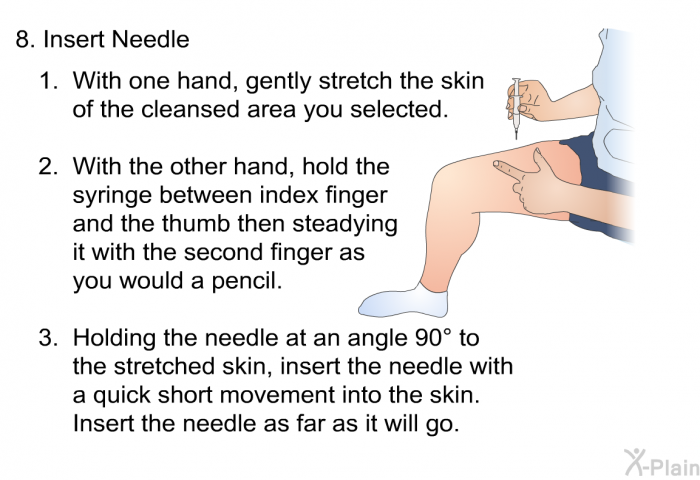 8. Insert Needle

1. With one hand, gently stretch the skin of the cleansed area you selected.

2. With the other hand, hold the syringe between index finger and the thumb then steadying it with the second finger as you would a pencil.

3. Holding the needle at an angle 90° to the stretched skin, insert the needle with a quick short movement into the skin. Insert the needle as far as it will go.

X-Plain